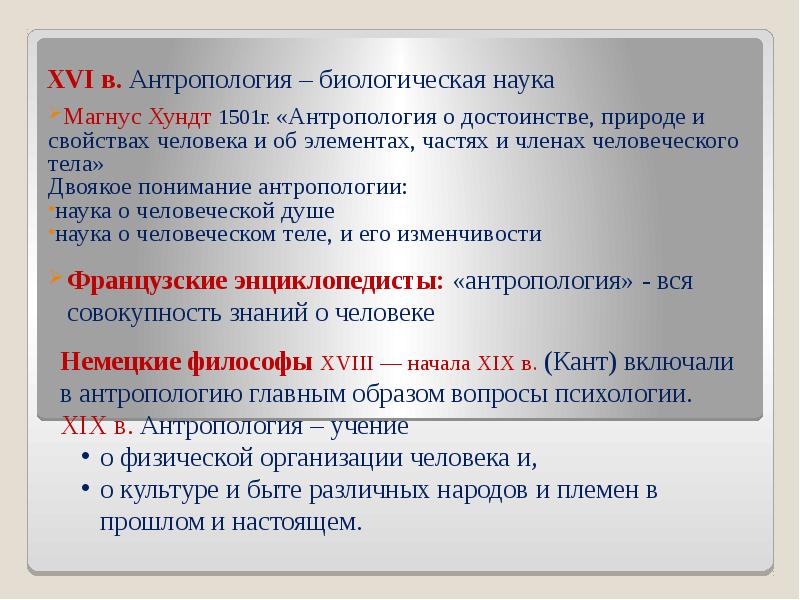 XVI в. Антропология – биологическая наука

Магнус Хундт 1501г. «Антропология о достоинстве, природе и свойствах человека и об элементах, частях и членах человеческого тела»
Двоякое понимание антропологии:
наука о человеческой душе
наука о человеческом теле, и его изменчивости

Французские энциклопедисты: «антропология» - вся совокупность знаний о человеке

Немецкие философы XVIII — начала XIX в. (Кант) включали в антропологию главным образом вопросы психологии.
XIX в. Антропология – учение
• о физической организации человека и,
• о культуре и быте различных народов и племен в прошлом и настоящем.